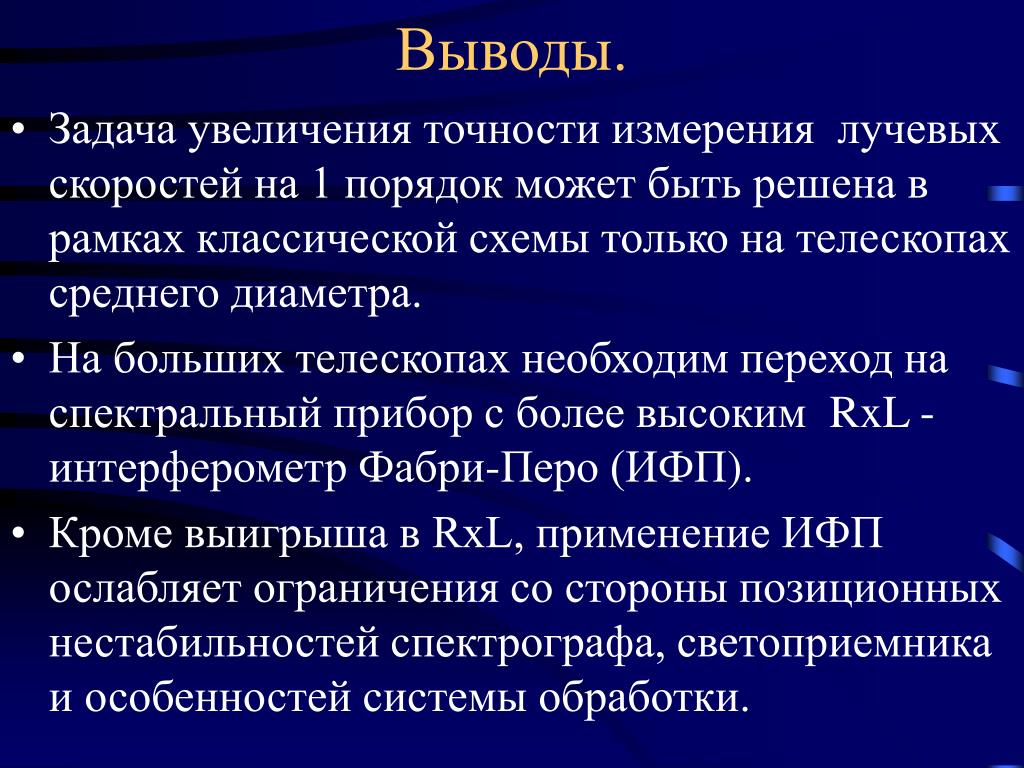 Выводы.

• Задача увеличения точности измерения лучевых скоростей на 1 порядок может быть решена в рамках классической схемы только на телескопах среднего диаметра.

• На больших телескопах необходим переход на спектральный прибор с более высоким RxL - интерферометр Фабри-Перо (ИФП).

• Кроме выигрыша в RxL, применение ИФП ослабляет ограничения со стороны позиционных нестабильностей спектрографа, светоприемника и особенностей системы обработки.